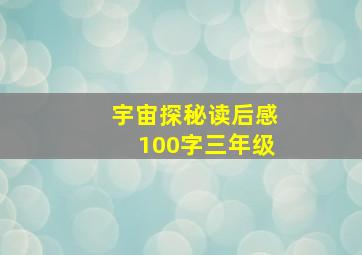 宇宙探秘读后感
100字三年级